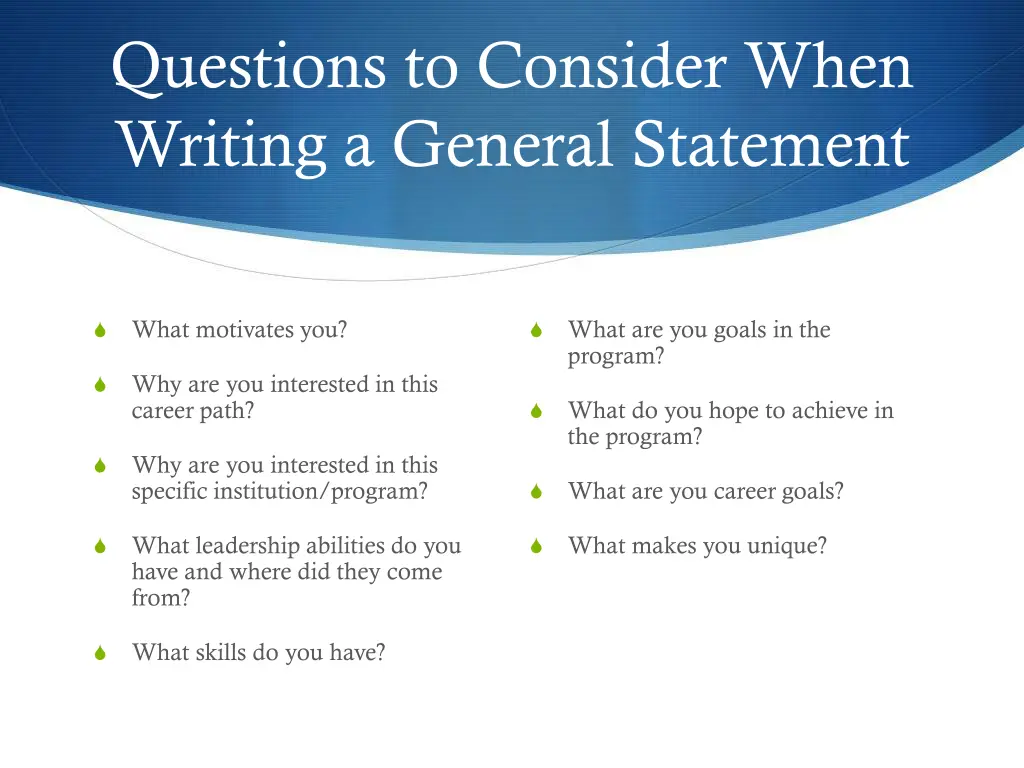 Questions to Consider When Writing a General Statement

What motivates you?

Why are you interested in this career path?

Why are you interested in this specific institution/program?

What leadership abilities do you have and where did they come from?

What skills do you have?

What are you goals in the program?

What do you hope to achieve in the program?

What are you career goals?

What makes you unique?